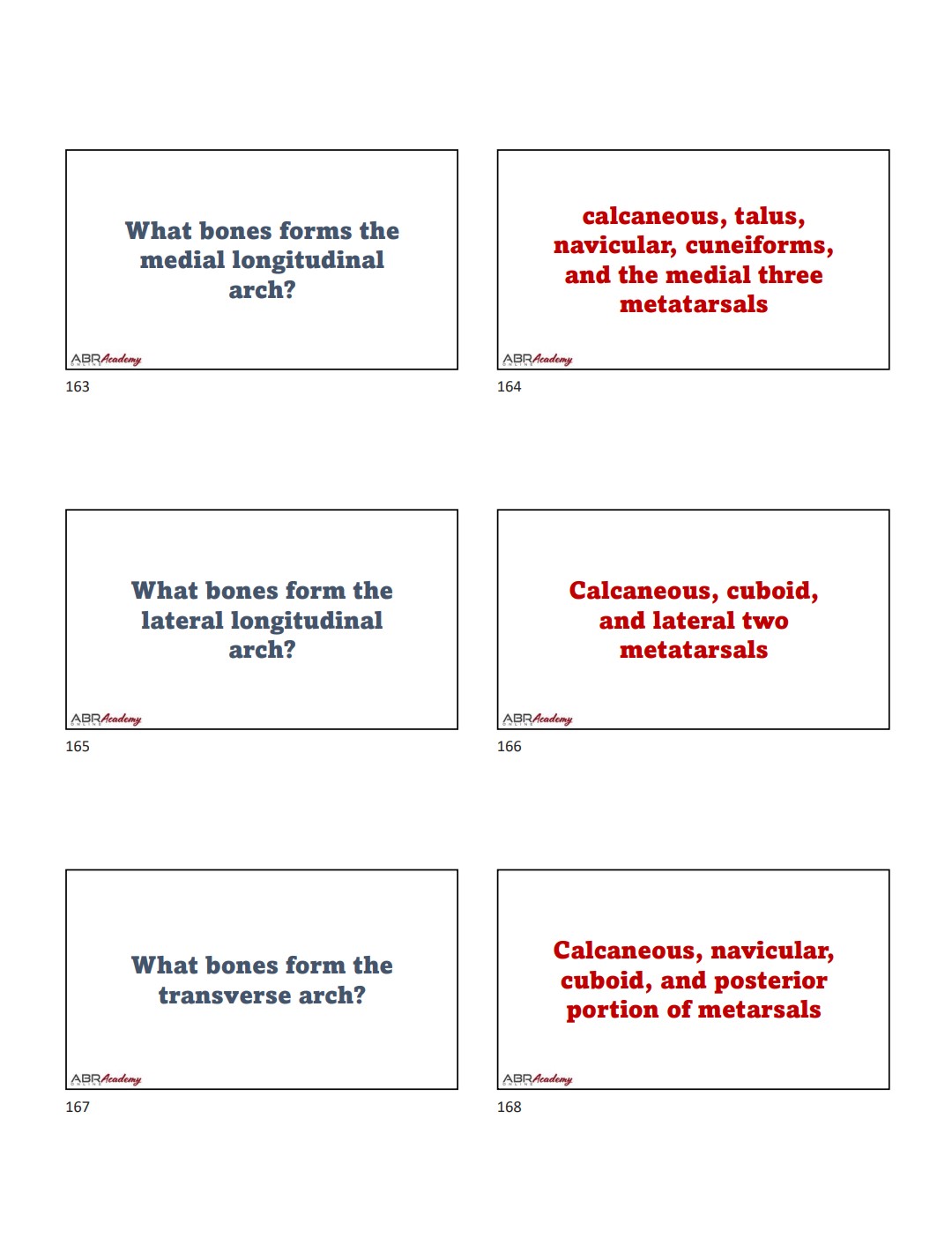 What bones forms the medial longitudinal arch?

ABR Academy ONLINE

163

calcaneous, talus, navicular, cuneiforms, and the medial three metatarsals

ABR Academy ONLINE

164

What bones form the lateral longitudinal arch?

ABR Academy ONLINE

165

Calcaneous, cuboid, and lateral two metatarsals

ABR Academy ONLINE

166

What bones form the transverse arch?

ABR Academy ONLINE

167

Calcaneous, navicular, cuboid, and posterior portion of metarsals

ABR Academy ONLINE

168